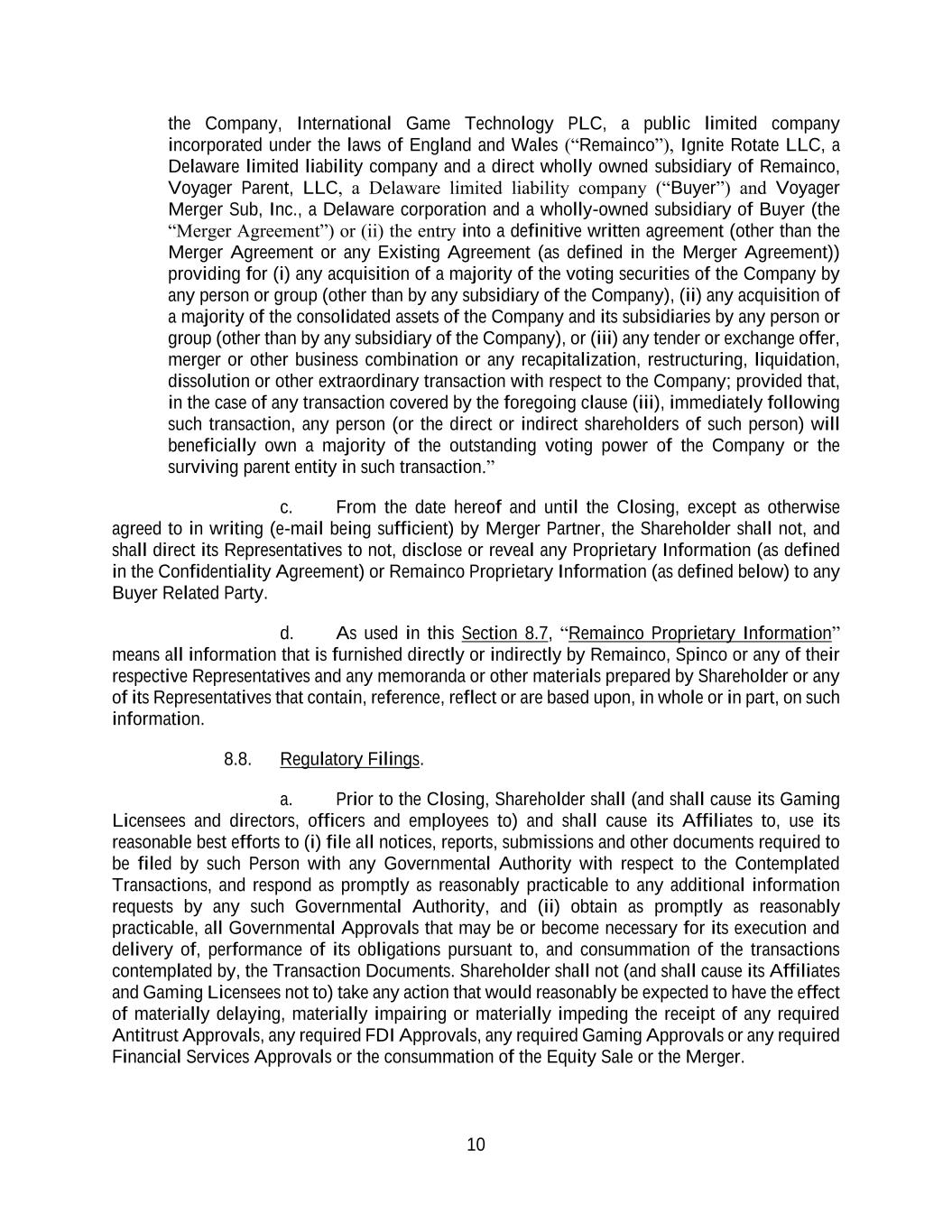 the Company, International Game Technology PLC, a public limited company incorporated under the laws of England and Wales (“Remainco”), Ignite Rotate LLC, a Delaware limited liability company and a direct wholly owned subsidiary of Remainco, Voyager Parent, LLC, a Delaware limited liability company (“Buyer”) and Voyager Merger Sub, Inc., a Delaware corporation and a wholly-owned subsidiary of Buyer (the “Merger Agreement”) or (ii) the entry into a definitive written agreement (other than the Merger Agreement or any Existing Agreement (as defined in the Merger Agreement)) providing for (i) any acquisition of a majority of the voting securities of the Company by any person or group (other than by any subsidiary of the Company), (ii) any acquisition of a majority of the consolidated assets of the Company and its subsidiaries by any person or group (other than by any subsidiary of the Company), or (iii) any tender or exchange offer, merger or other business combination or any recapitalization, restructuring, liquidation, dissolution or other extraordinary transaction with respect to the Company; provided that, in the case of any transaction covered by the foregoing clause (iii), immediately following such transaction, any person (or the direct or indirect shareholders of such person) will beneficially own a majority of the outstanding voting power of the Company or the surviving parent entity in such transaction.”

c. From the date hereof and until the Closing, except as otherwise agreed to in writing (e-mail being sufficient) by Merger Partner, the Shareholder shall not, and shall direct its Representatives to not, disclose or reveal any Proprietary Information (as defined in the Confidentiality Agreement) or Remainco Proprietary Information (as defined below) to any Buyer Related Party.

d. As used in this Section 8.7, “Remainco Proprietary Information” means all information that is furnished directly or indirectly by Remainco, Spinco or any of their respective Representatives and any memoranda or other materials prepared by Shareholder or any of its Representatives that contain, reference, reflect or are based upon, in whole or in part, on such information.

8.8. Regulatory Filings.

a. Prior to the Closing, Shareholder shall (and shall cause its Gaming Licensees and directors, officers and employees to) and shall cause its Affiliates to, use its reasonable best efforts to (i) file all notices, reports, submissions and other documents required to be filed by such Person with any Governmental Authority with respect to the Contemplated Transactions, and respond as promptly as reasonably practicable to any additional information requests by any such Governmental Authority, and (ii) obtain as promptly as reasonably practicable, all Governmental Approvals that may be or become necessary for its execution and delivery of, performance of its obligations pursuant to, and consummation of the transactions contemplated by, the Transaction Documents. Shareholder shall not (and shall cause its Affiliates and Gaming Licensees not to) take any action that would reasonably be expected to have the effect of materially delaying, materially impairing or materially impeding the receipt of any required Antitrust Approvals, any required FDI Approvals, any required Gaming Approvals or any required Financial Services Approvals or the consummation of the Equity Sale or the Merger.

10